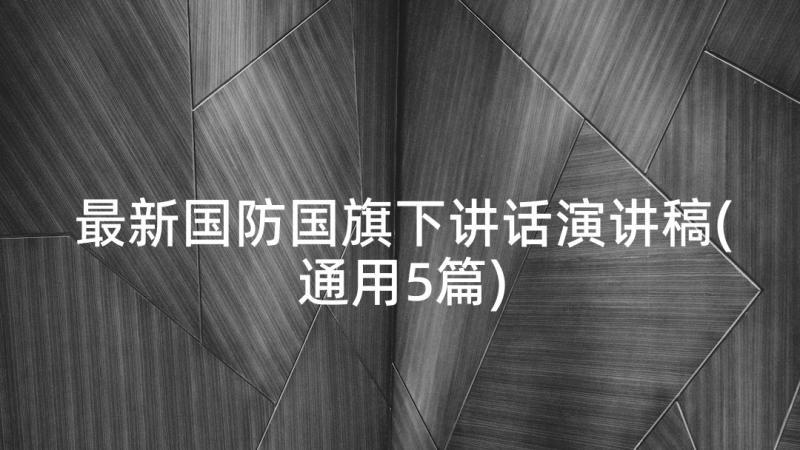 最新国防国旗下讲话演讲稿(通用5篇)